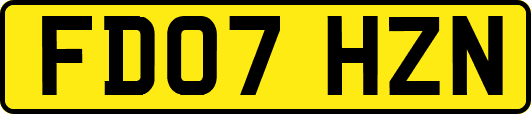 FD07 HZN